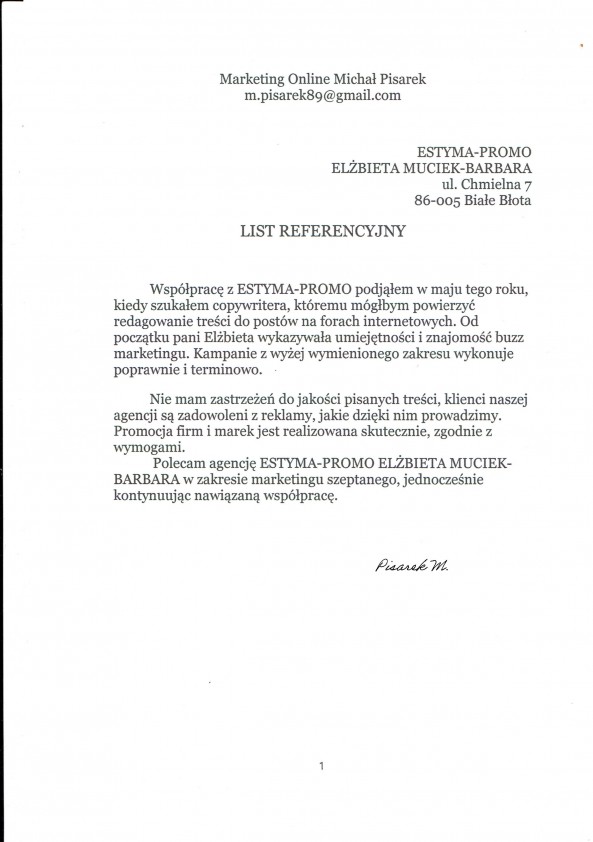 Marketing Online Michał Pisarek
m.pisarek89@gmail.com

ESTYMA-PROMO
ELŻBIETA MUCIEK-BARBARA
ul. Chmielna 7
86-005 Białe Błota

LIST REFERENCYJNY

Współpracę z ESTYMA-PROMO podjąłem w maju tego roku, kiedy szukałem copywritera, któremu mógłbym powierzyć redagowanie treści do postów na forach internetowych. Od początku pani Elżbieta wykazywała umiejętności i znajomość buzz marketingu. Kampanie z wyżej wymienionego zakresu wykonuje poprawnie i terminowo.

Nie mam zastrzeżeń do jakości pisanych treści, klienci naszej agencji są zadowoleni z reklamy, jakie dzięki nim prowadzimy. Promocja firm i marek jest realizowana skutecznie, zgodnie z wymogami.

Polecam agencję ESTYMA-PROMO ELŻBIETA MUCIEK-BARBARA w zakresie marketingu szeptanego, jednocześnie kontynuując nawiązaną współpracę.

Pisarek M.

1